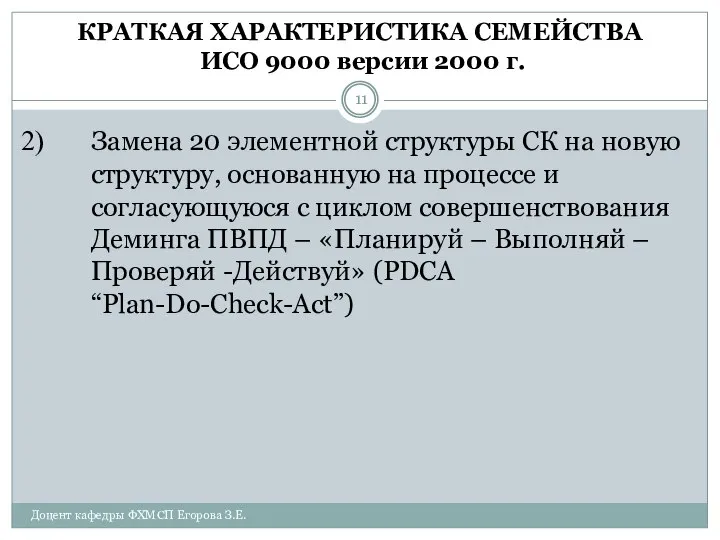 КРАТКАЯ ХАРАКТЕРИСТИКА СЕМЕЙСТВА ИСО 9000 версии 2000 г.

11

2) Замена 20 элементной структуры СК на новую структуру, основанную на процессе и согласующуюся с циклом совершенствования Деминга ПВПД – «Планируй – Выполняй – Проверяй -Действуй» (PDCA “Plan-Do-Check-Act”)

Доцент кафедры ФХМСП Егорова З.Е.